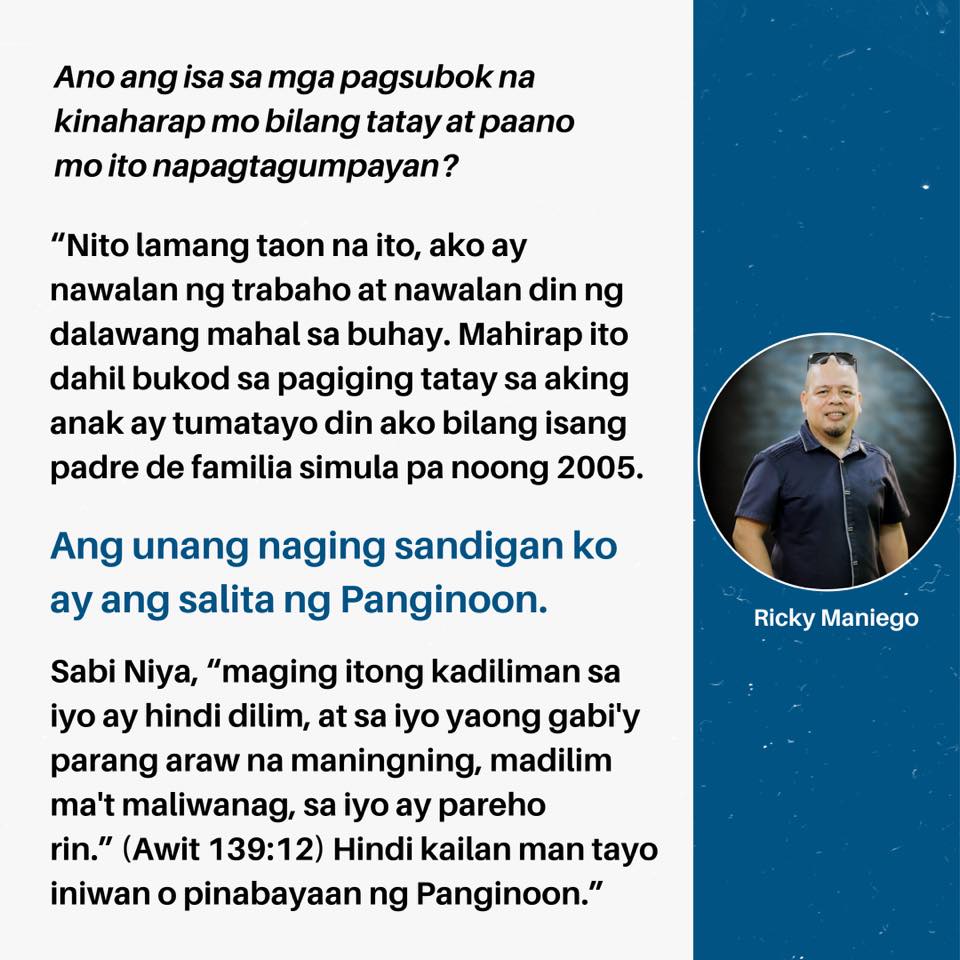 Ano ang isa sa mga pagsubok na kinaharap mo bilang tatay at paano mo ito napagtagumpayan?

“Nito lamang taon na ito, ako ay nawalan ng trabaho at nawalan din ng dalawang mahal sa buhay. Mahirap ito dahil bukod sa pagiging tatay sa aking anak ay tumatayo din ako bilang isang padre de familia simula pa noong 2005.

Ang unang naging sandigan ko ay ang salita ng Panginoon.

Sabi Niya, “maging itong kadiliman sa iyo ay hindi dilim, at sa iyo yaong gabi'y parang araw na maningning, madilim ma't maliwanag, sa iyo ay pareho rin.” (Awit 139:12) Hindi kailan man tayo iniwan o pinabayaan ng Panginoon.”

Ricky Maniego